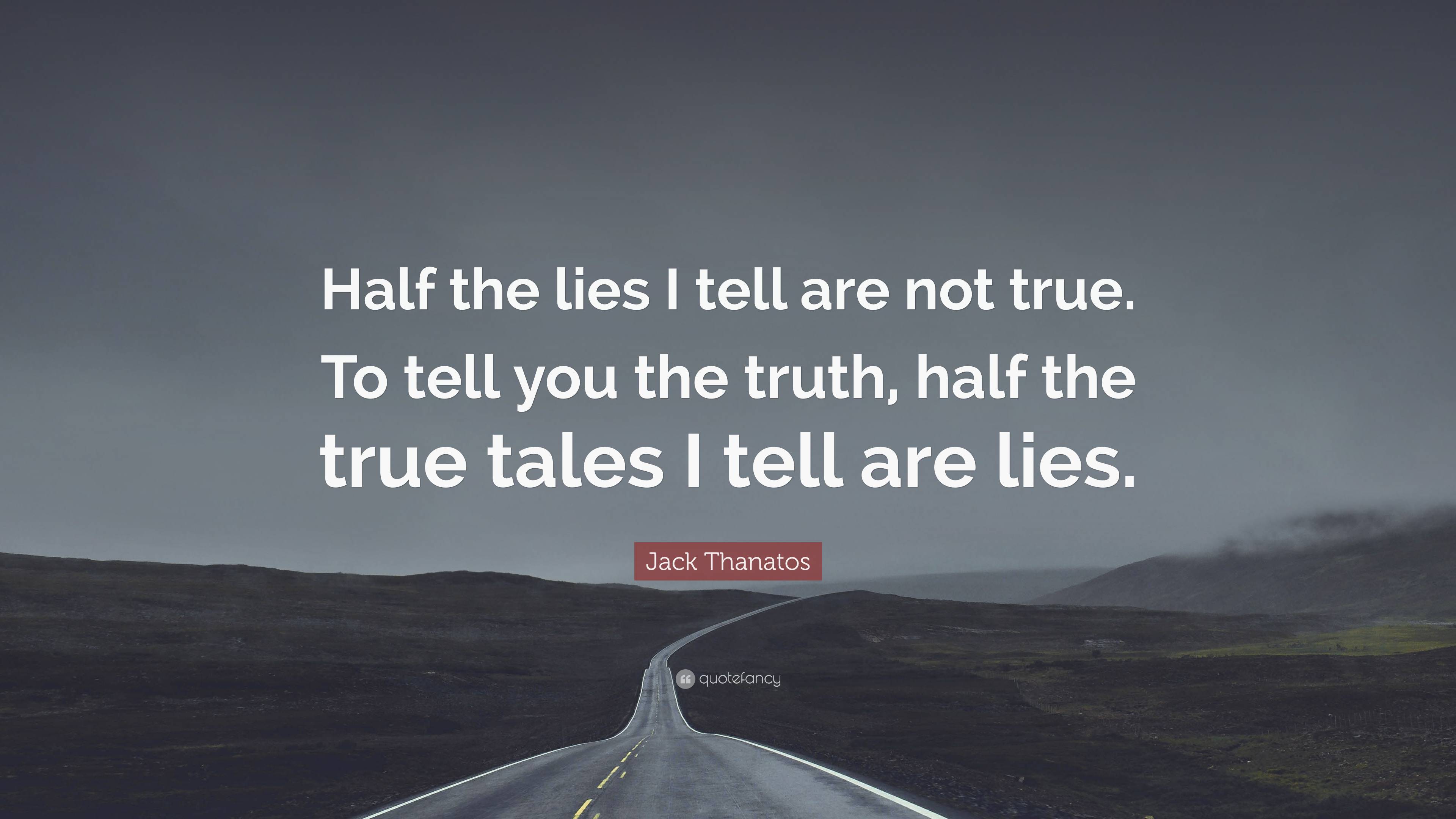 Half the lies I tell are not true. To tell you the truth, half the true tales I tell are lies.

Jack Thanatos

quotefancy